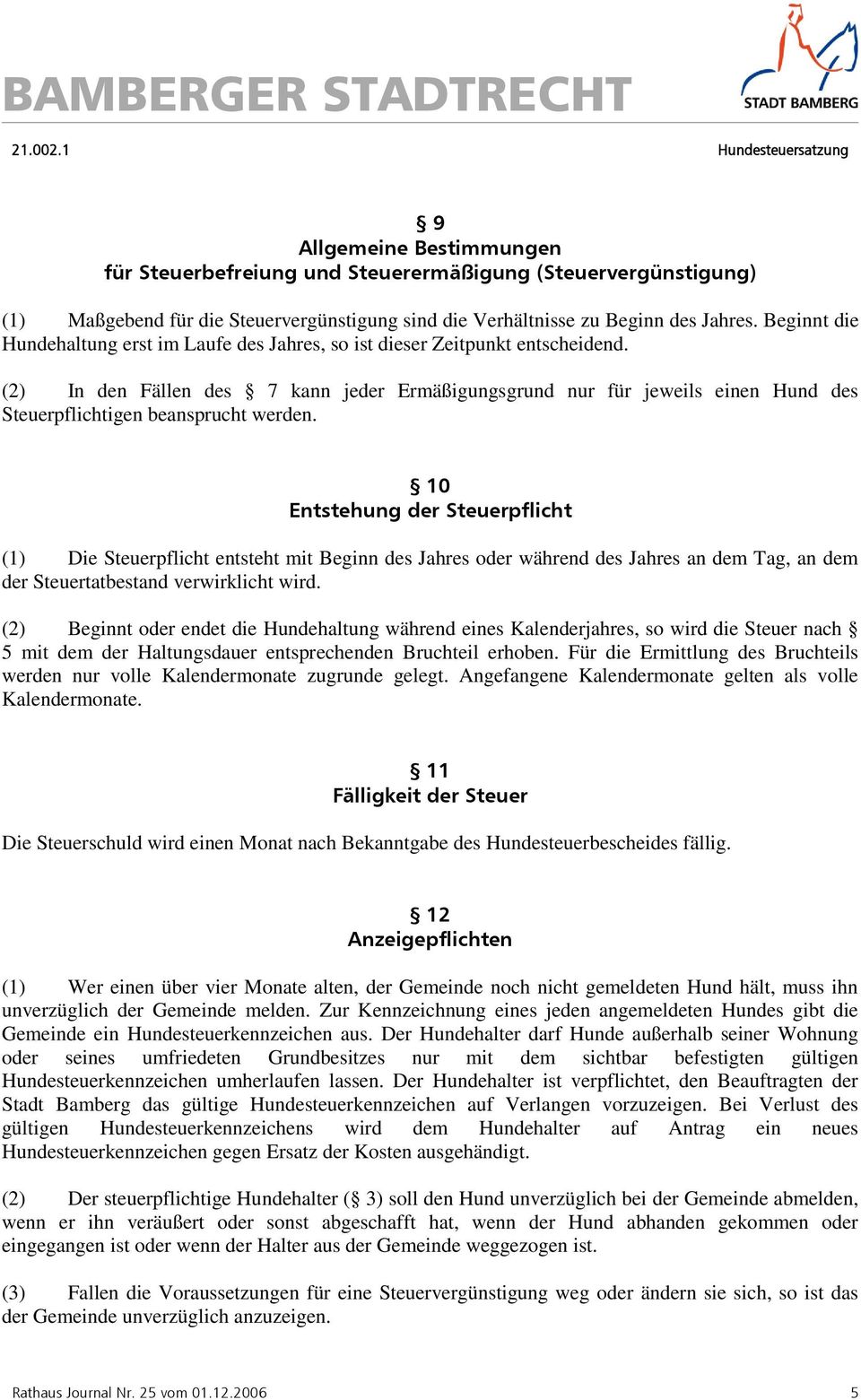 BAMBERGER STADTRECHT

STADT BAMBERG

21.002.1

Hundesteuersatzung

§ 9
Allgemeine Bestimmungen
für Steuerbefreiung und Steuerermäßigung (Steuervergünstigung)

(1) Maßgebend für die Steuervergünstigung sind die Verhältnisse zu Beginn des Jahres. Beginnt die Hundehaltung erst im Laufe des Jahres, so ist dieser Zeitpunkt entscheidend.

(2) In den Fällen des § 7 kann jeder Ermäßigungsgrund nur für jeweils einen Hund des Steuerpflichtigen beansprucht werden.

§ 10
Entstehung der Steuerpflicht

(1) Die Steuerpflicht entsteht mit Beginn des Jahres oder während des Jahres an dem Tag, an dem der Steuertatbestand verwirklicht wird.

(2) Beginnt oder endet die Hundehaltung während eines Kalenderjahres, so wird die Steuer nach § 5 mit dem der Haltungsdauer entsprechenden Bruchteil erhoben. Für die Ermittlung des Bruchteils werden nur volle Kalendermonate zugrunde gelegt. Angefangene Kalendermonate gelten als volle Kalendermonate.

§ 11
Fälligkeit der Steuer

Die Steuerschuld wird einen Monat nach Bekanntgabe des Hundesteuerbescheides fällig.

§ 12
Anzeigepflichten

(1) Wer einen über vier Monate alten, der Gemeinde noch nicht gemeldeten Hund hält, muss ihn unverzüglich der Gemeinde melden. Zur Kennzeichnung eines jeden angemeldeten Hundes gibt die Gemeinde ein Hundesteuerkennzeichen aus. Der Hundehalter darf Hunde außerhalb seiner Wohnung oder seines umfriedeten Grundbesitzes nur mit dem sichtbar befestigten gültigen Hundesteuerkennzeichen umherlaufen lassen. Der Hundehalter ist verpflichtet, den Beauftragten der Stadt Bamberg das gültige Hundesteuerkennzeichen auf Verlangen vorzuzeigen. Bei Verlust des gültigen Hundesteuerkennzeichens wird dem Hundehalter auf Antrag ein neues Hundesteuerkennzeichen gegen Ersatz der Kosten ausgehändigt.

(2) Der steuerpflichtige Hundehalter (§ 3) soll den Hund unverzüglich bei der Gemeinde abmelden, wenn er ihn veräußert oder sonst abgeschafft hat, wenn der Hund abhanden gekommen oder eingegangen ist oder wenn der Halter aus der Gemeinde weggezogen ist.

(3) Fallen die Voraussetzungen für eine Steuervergünstigung weg oder ändern sie sich, so ist das der Gemeinde unverzüglich anzuzeigen.

Rathaus Journal Nr. 25 vom 01.12.2006

5